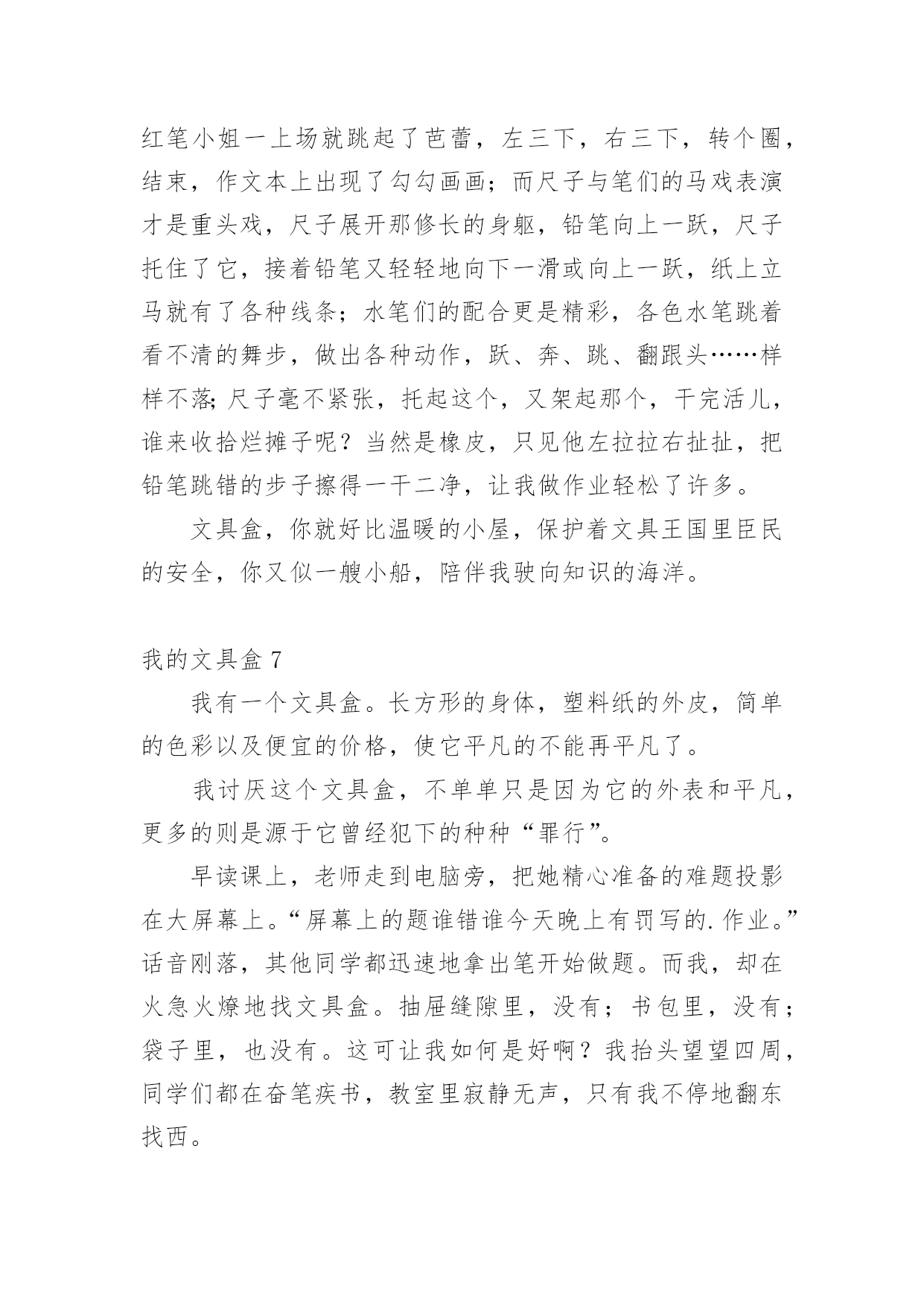 红笔小姐一上场就跳起了芭蕾，左三下，右三下，转个圈，结束，作文本上出现了勾勾画画；而尺子与笔们的马戏表演才是重头戏，尺子展开那修长的身躯，铅笔向上一跃，尺子托住了它，接着铅笔又轻轻地向下一滑或向上一跃，纸上立马就有了各种线条；水笔们的配合更是精彩，各色水笔跳着看不清的舞步，做出各种动作，跃、奔、跳、翻跟头……样样不落;尺子毫不紧张，托起这个，又架起那个，干完活儿，谁来收拾烂摊子呢？当然是橡皮，只见他左拉拉右扯扯，把铅笔跳错的步子擦得一干二净，让我做作业轻松了许多。

文具盒，你就好比温暖的小屋，保护着文具王国里臣民的安全，你又似一艘小船，陪伴我驶向知识的海洋。

我的文具盒 7

我有一个文具盒。长方形的身体，塑料纸的外皮，简单的色彩以及便宜的价格，使它平凡的不能再平凡了。

我讨厌这个文具盒，不单单只是因为它的外表和平凡，更多的则是源于它曾经犯下的种种“罪行”。

早读课上，老师走到电脑旁，把她精心准备的难题投影在大屏幕上。“屏幕上的题谁错谁今天晚上有罚写的.作业。”话音刚落，其他同学都迅速地拿出笔开始做题。而我，却在火急火燎地找文具盒。抽屉缝隙里，没有；书包里，没有；袋子里，也没有。这可让我如何是好啊？我抬头望望四周，同学们都在奋笔疾书，教室里寂静无声，只有我不停地翻东找西。